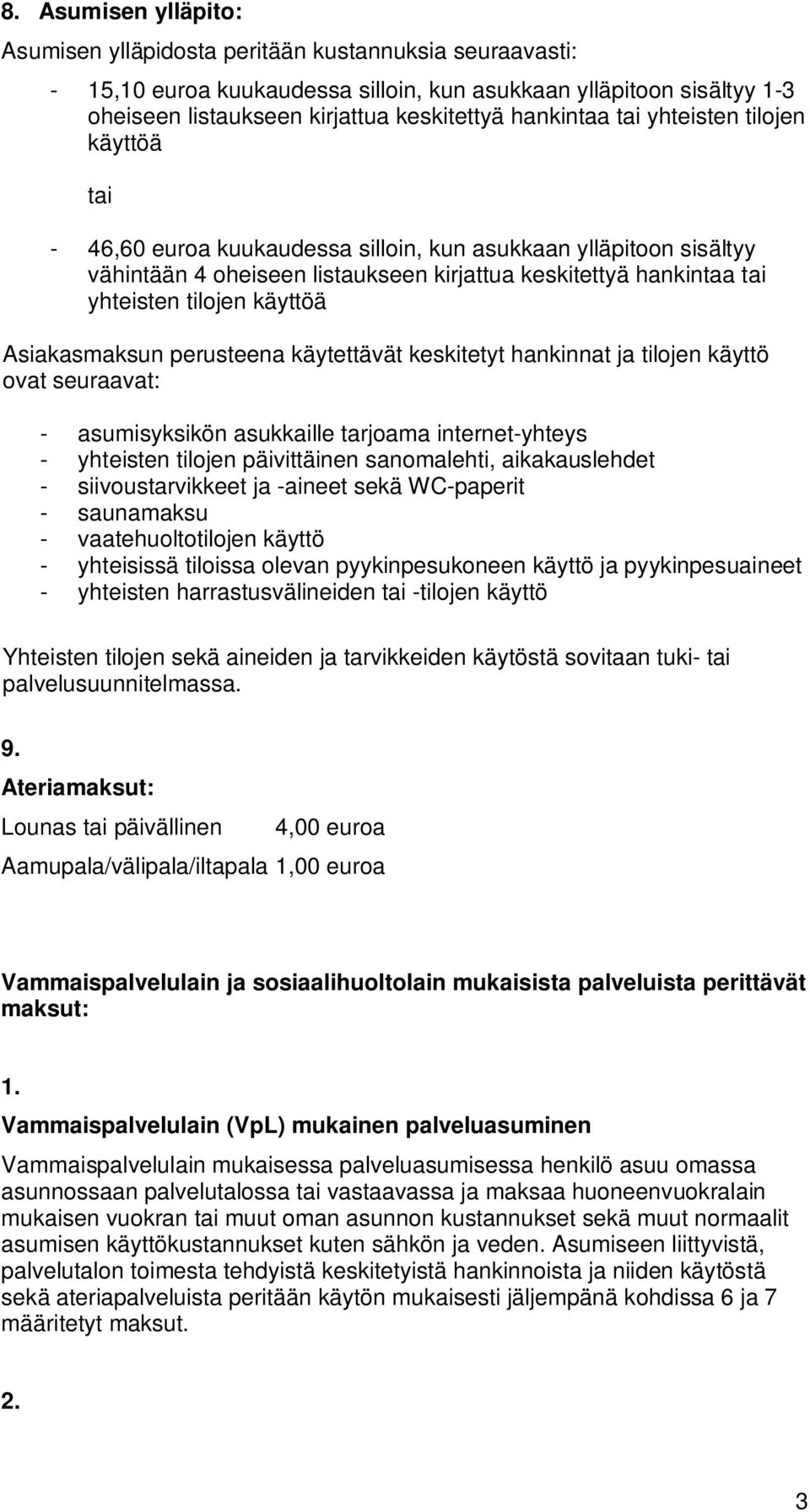 8. Asumisen ylläpito:

Asumisen ylläpidosta peritään kustannuksia seuraavasti:

- 15,10 euroa kuukaudessa silloin, kun asukkaan ylläpitoon sisältyy 1-3 oheiseen listaukseen kirjattua keskitettyä hankintaa tai yhteisten tilojen käyttöä

tai

- 46,60 euroa kuukaudessa silloin, kun asukkaan ylläpitoon sisältyy vähintään 4 oheiseen listaukseen kirjattua keskitettyä hankintaa tai yhteisten tilojen käyttöä

Asiakasmaksun perusteena käytettävät keskitetyt hankinnat ja tilojen käyttö ovat seuraavat:

- asumisyksikön asukkaille tarjoama internet-yhteys
- yhteisten tilojen päivittäinen sanomalehti, aikakauslehdet
- siivoustarvikkeet ja -aineet sekä WC-paperit
- saunamaksu
- vaatehuoltotilojen käyttö
- yhteisissä tiloissa olevan pyykinpesukoneen käyttö ja pyykinpesuaineet
- yhteisten harrastusvälineiden tai -tilojen käyttö

Yhteisten tilojen sekä aineiden ja tarvikkeiden käytöstä sovitaan tuki- tai palvelusuunnitelmassa.

9.

Ateriamaksut:

Lounas tai päivällinen 4,00 euroa

Aamupala/välipala/iltapala 1,00 euroa

Vammaispalvelulain ja sosiaalihuoltolain mukaisista palveluista perittävät maksut:

1.

Vammaispalvelulain (VpL) mukainen palveluasuminen

Vammaispalvelulain mukaisessa palveluasumisessa henkilö asuu omassa asunnossaan palvelutalossa tai vastaavassa ja maksaa huoneenvuokralain mukaisen vuokran tai muut oman asunnon kustannukset sekä muut normaalit asumisen käyttökustannukset kuten sähkön ja veden. Asumiseen liittyvistä, palvelutalon toimesta tehdyistä keskitetyistä hankinnoista ja niiden käytöstä sekä ateriapalveluista peritään käytön mukaisesti jäljempänä kohdissa 6 ja 7 määritetyt maksut.

2.

3